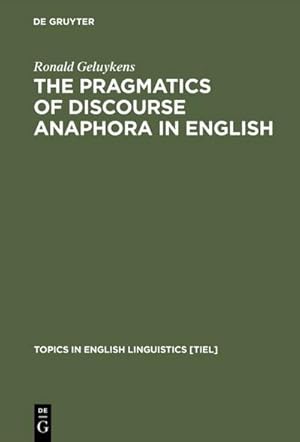 DE GRUYTER

Ronald Geluykens

THE PRAGMATICS OF DISCOURSE ANAPHORA IN ENGLISH

TOPICS IN ENGLISH LINGUISTICS [TIEL]

DE G